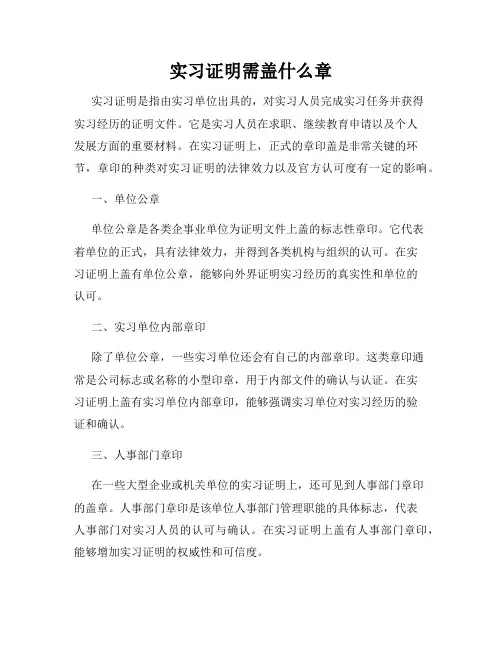 实习证明需盖什么章

实习证明是指由实习单位出具的，对实习人员完成实习任务并获得实习经历的证明文件。它是实习人员在求职、继续教育申请以及个人发展方面的重要材料。在实习证明上，正式的章印盖是非常关键的环节，章印的种类对实习证明的法律效力以及官方认可度有一定的影响。

一、单位公章

单位公章是各类企事业单位为证明文件上盖的标志性章印。它代表着单位的正式，具有法律效力，并得到各类机构与组织的认可。在实习证明上盖有单位公章，能够向外界证明实习经历的真实性和单位的认可。

二、实习单位内部章印

除了单位公章，一些实习单位还会有自己的内部章印。这类章印通常是公司标志或名称的小型印章，用于内部文件的确认与认证。在实习证明上盖有实习单位内部章印，能够强调实习单位对实习经历的验证和确认。

三、人事部门章印

在一些大型企业或机关单位的实习证明上，还可见到人事部门章印的盖章。人事部门章印是该单位人事部门管理职能的具体标志，代表人事部门对实习人员的认可与确认。在实习证明上盖有人事部门章印，能够增加实习证明的权威性和可信度。